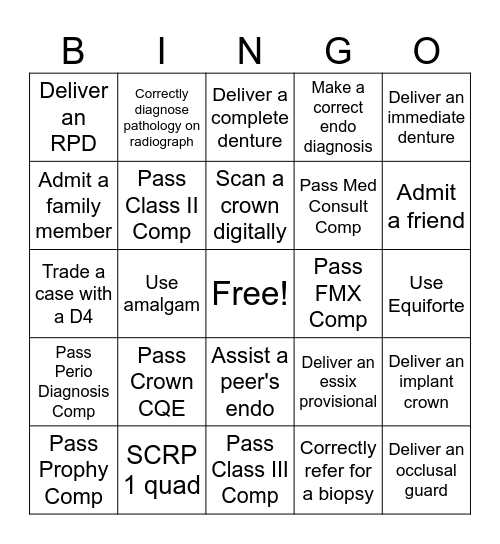 | B | I | N | G | O |
|---|---|---|---|---|
| Deliver an RPD | Correctly diagnose pathology on radiograph | Deliver a complete denture | Make a correct endo diagnosis | Deliver an immediate denture |
| Admit a family member | Pass Class II Comp | Scan a crown digitally | Pass Med Consult Comp | Admit a friend |
| Trade a case with a D4 | Use amalgam | Free! | Pass FMX Comp | Use Equiforte |
| Pass Perio Diagnosis Comp | Pass Crown CQE | Assist a peer's endo | Deliver an essix provisional | Deliver an implant crown |
| Pass Prophy Comp | SCRP 1 quad | Pass Class III Comp | Correctly refer for a biopsy | Deliver an occlusal guard |